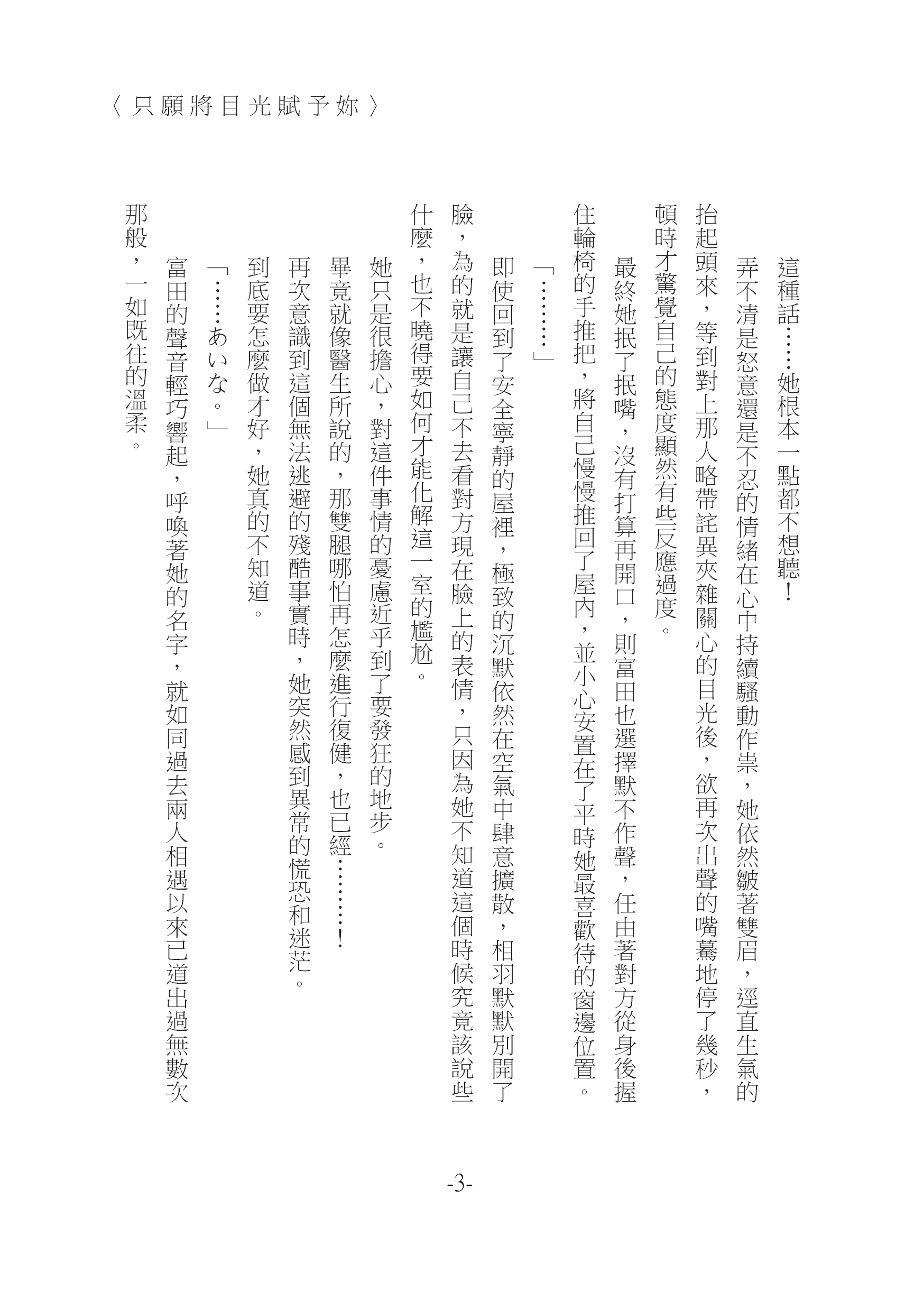 〈只願將目光賦予妳〉

這種話……她根本一點都不想聽！

弄不清是怒意還是不忍的情緒在心中持續騷動作祟，她依然皺著雙眉，逕直生氣的抬起頭來，等到對上那人略帶詫異夾雜關心的目光後，欲再次出聲的嘴驀地停了幾秒，頓時才驚覺自己的態度顯然有些反應過度。

最終她抿了抿嘴，沒有打算再開口，則富田也選擇默不作聲，任由著對方從身後握住輪椅的手推把，將自己慢慢推回了屋內，並小心安置在了平時她最喜歡待的窗邊位置。

「………」

即使回到了安全寧靜的屋裡，極致的沉默依然在空氣中肆意擴散，相羽默默別開了臉，為的就是讓自己不去看對方現在臉上的表情，只因為她不知道這個時候究竟該說些什麼，也不曉得要如何才能化解這一室的尷尬。

她只是很擔心，對這件事情的憂慮近乎到了要發狂的地步。

畢竟就像醫生所說的，那雙腿哪怕再怎麼進行復健，也已經………！

再次意識到這個無法逃避的殘酷事實時，她突然感到異常的慌恐和迷茫。

到底要怎麼做才好，她真的不知道。

「……あいな。」

富田的聲音輕巧響起，呼喚著她的名字，就如同過去兩人相遇以來已道出過無數次那般，一如既往的溫柔。

-3-